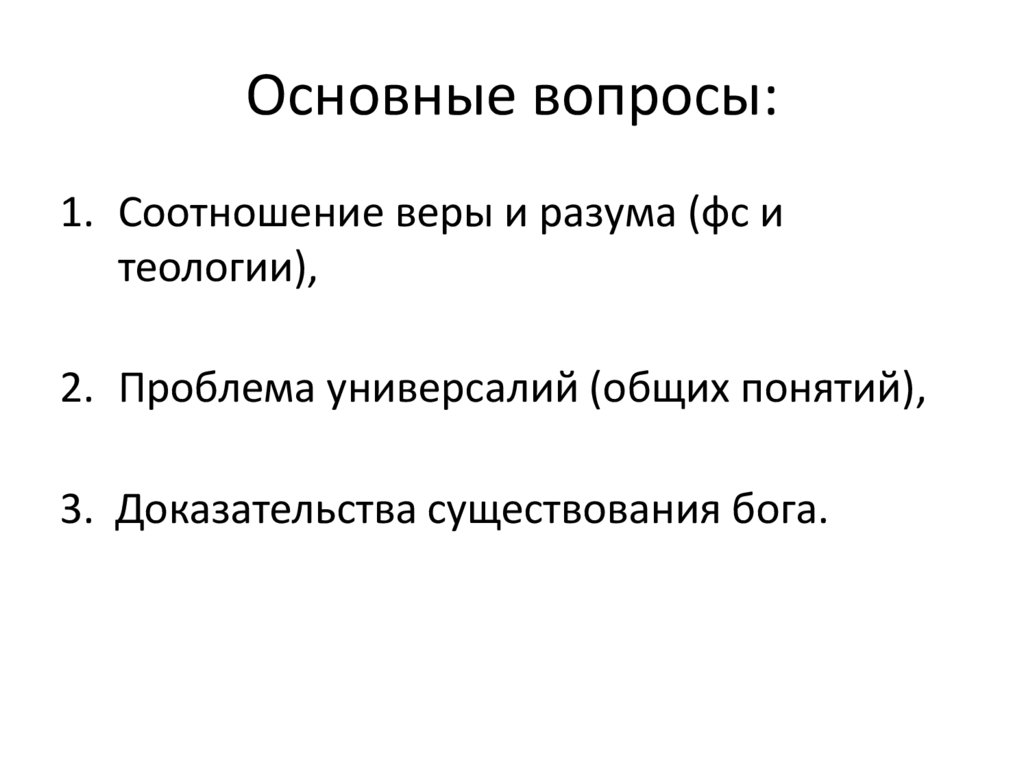 Основные вопросы:

1. Соотношение веры и разума (фс и теологии),

2. Проблема универсалий (общих понятий),

3. Доказательства существования бога.